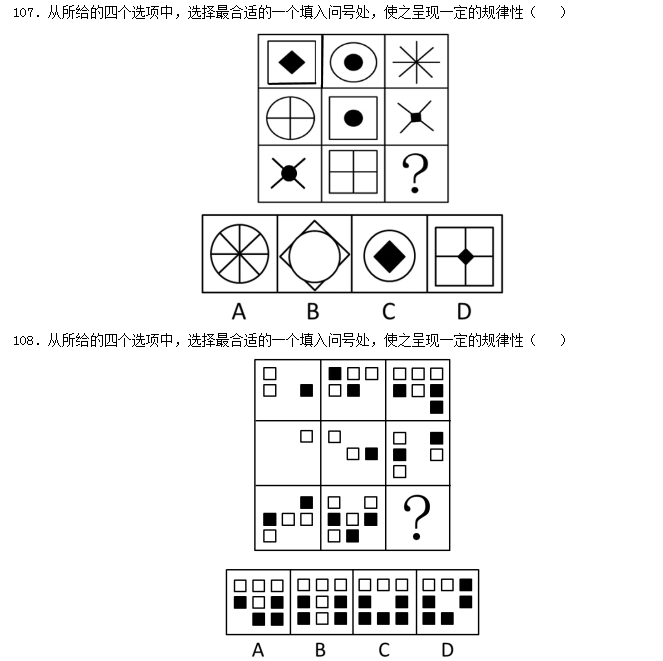 107. 从所给的四个选项中，选择最合适的一个填入问号处，使之呈现一定的规律性（　　）

?

A　B　C　D

108. 从所给的四个选项中，选择最合适的一个填入问号处，使之呈现一定的规律性（　　）

?

A　B　C　D